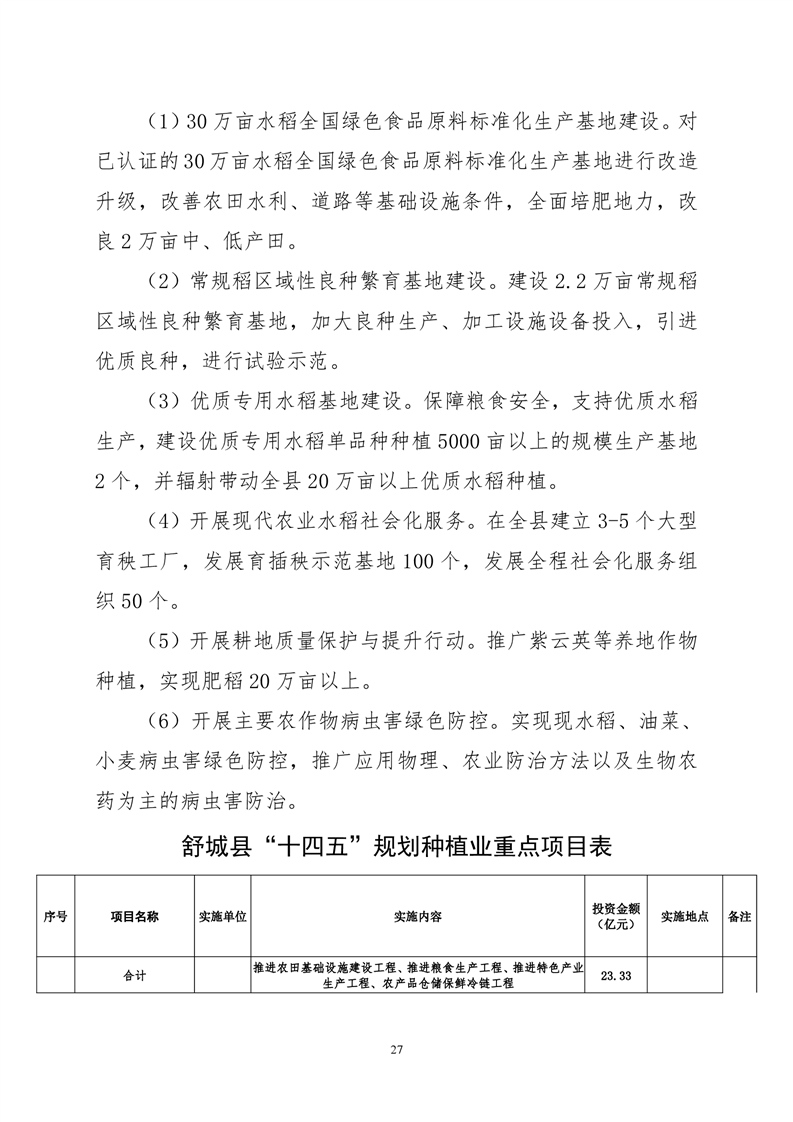 （1）30万亩水稻全国绿色食品原料标准化生产基地建设。对已认证的30万亩水稻全国绿色食品原料标准化生产基地进行改造升级，改善农田水利、道路等基础设施条件，全面培肥地力，改良2万亩中、低产田。

（2）常规稻区域性良种繁育基地建设。建设2.2万亩常规稻区域性良种繁育基地，加大良种生产、加工设施设备投入，引进优质良种，进行试验示范。

（3）优质专用水稻基地建设。保障粮食安全，支持优质水稻生产，建设优质专用水稻单品种种植5000亩以上的规模生产基地2个，并辐射带动全县20万亩以上优质水稻种植。

（4）开展现代农业水稻社会化服务。在全县建立3-5个大型育秧工厂，发展育插秧示范基地100个，发展全程社会化服务组织50个。

（5）开展耕地质量保护与提升行动。推广紫云英等养地作物种植，实现肥稻20万亩以上。

（6）开展主要农作物病虫害绿色防控。实现现水稻、油菜、小麦病虫害绿色防控，推广应用物理、农业防治方法以及生物农药为主的病虫害防治。

舒城县“十四五”规划种植业重点项目表

| 序号 | 项目名称 | 实施单位 | 实施内容 | 投资金额（亿元） | 实施地点 | 备注 |
|---|---|---|---|---|---|---|
| | 合计 | | 推进农田基础设施建设工程、推进粮食生产工程、推进特色产业生产工程、农产品仓储保鲜冷链工程 | 23.33 | | |

27